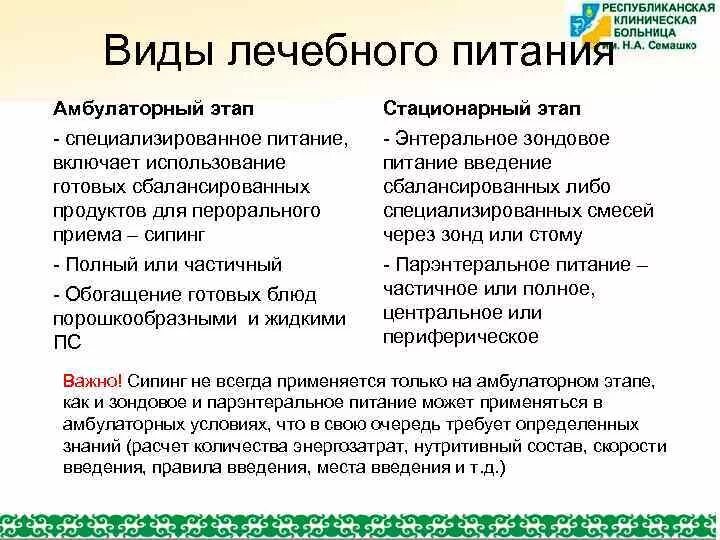 РЕСПУБЛИКАНСКАЯ КЛИНИЧЕСКАЯ БОЛЬНИЦА им. Н.А. Семашко

Виды лечебного питания

Амбулаторный этап

- специализированное питание, включает использование готовых сбалансированных продуктов для перорального приема – сипинг

- Полный или частичный

- Обогащение готовых блюд порошкообразными и жидкими ПС

Стационарный этап

- Энтеральное зондовое питание введение сбалансированных либо специализированных смесей через зонд или стому

- Парэнтеральное питание – частичное или полное, центральное или периферическое

Важно! Сипинг не всегда применяется только на амбулаторном этапе, как и зондовое и парэнтеральное питание может применяться в амбулаторных условиях, что в свою очередь требует определенных знаний (расчет количества энергозатрат, нутритивный состав, скорости введения, правила введения, места введения и т.д.)